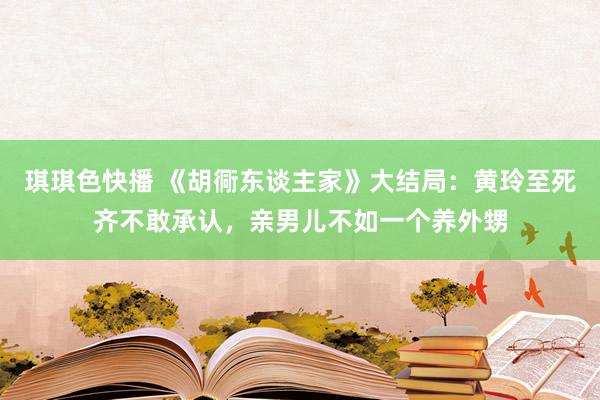 琪琪色快播 《胡衕东谈主家》大结局：黄玲至死齐不敢承认，亲男儿不如一个养外甥